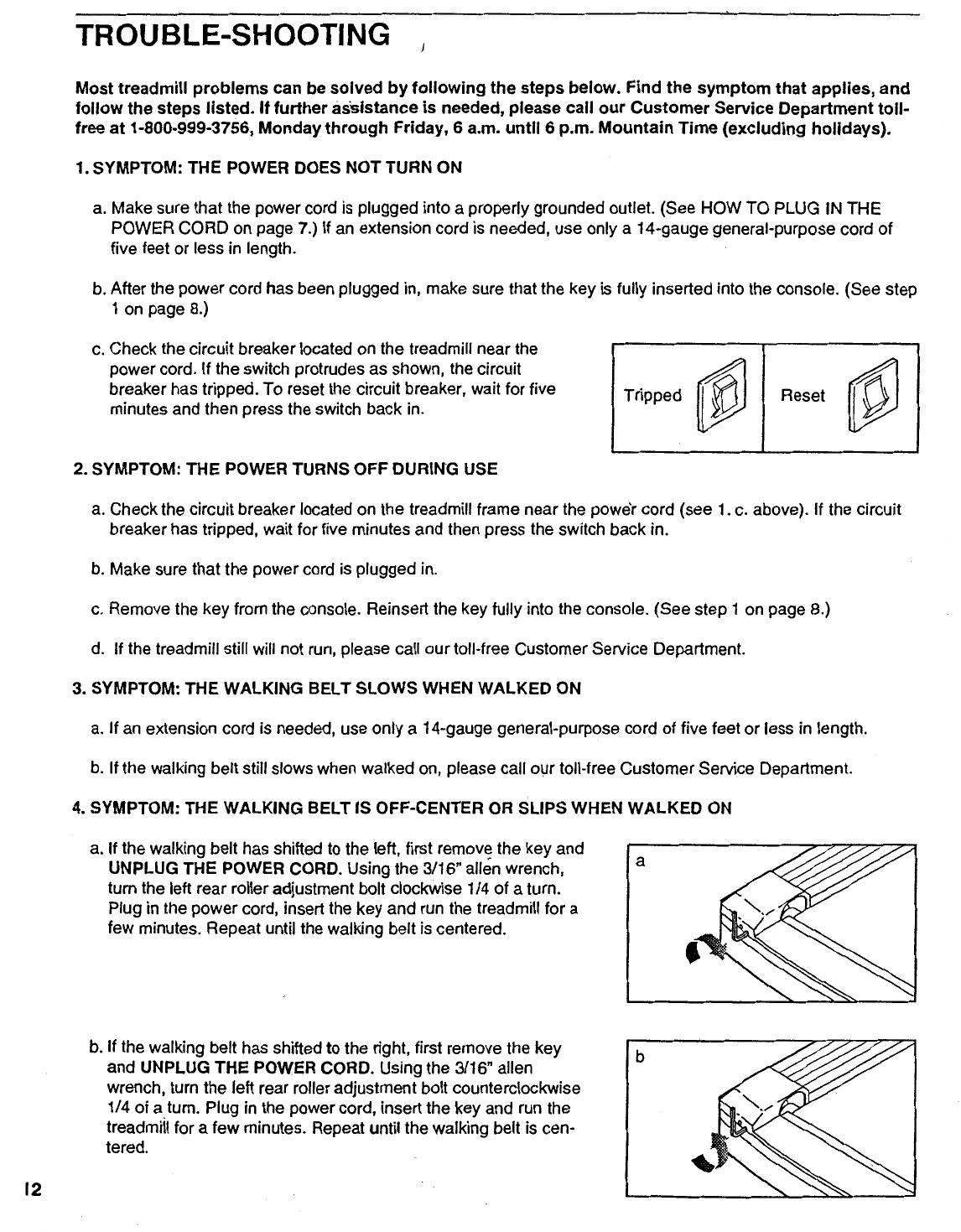 TROUBLE-SHOOTING

Most treadmill problems can be solved by following the steps below. Find the symptom that applies, and follow the steps listed. If further assistance is needed, please call our Customer Service Department toll-free at 1-800-999-3756, Monday through Friday, 6 a.m. until 6 p.m. Mountain Time (excluding holidays).

1. SYMPTOM: THE POWER DOES NOT TURN ON

a. Make sure that the power cord is plugged into a properly grounded outlet. (See HOW TO PLUG IN THE POWER CORD on page 7.) If an extension cord is needed, use only a 14-gauge general-purpose cord of five feet or less in length.

b. After the power cord has been plugged in, make sure that the key is fully inserted into the console. (See step 1 on page 8.)

c. Check the circuit breaker located on the treadmill near the power cord. If the switch protrudes as shown, the circuit breaker has tripped. To reset the circuit breaker, wait for five minutes and then press the switch back in.

Tripped

Reset

2. SYMPTOM: THE POWER TURNS OFF DURING USE

a. Check the circuit breaker located on the treadmill frame near the power cord (see 1. c. above). If the circuit breaker has tripped, wait for five minutes and then press the switch back in.

b. Make sure that the power cord is plugged in.

c. Remove the key from the console. Reinsert the key fully into the console. (See step 1 on page 8.)

d. If the treadmill still will not run, please call our toll-free Customer Service Department.

3. SYMPTOM: THE WALKING BELT SLOWS WHEN WALKED ON

a. If an extension cord is needed, use only a 14-gauge general-purpose cord of five feet or less in length.

b. If the walking belt still slows when walked on, please call our toll-free Customer Service Department.

4. SYMPTOM: THE WALKING BELT IS OFF-CENTER OR SLIPS WHEN WALKED ON

a. If the walking belt has shifted to the left, first remove the key and UNPLUG THE POWER CORD. Using the 3/16" allen wrench, turn the left rear roller adjustment bolt clockwise 1/4 of a turn. Plug in the power cord, insert the key and run the treadmill for a few minutes. Repeat until the walking belt is centered.

a

b. If the walking belt has shifted to the right, first remove the key and UNPLUG THE POWER CORD. Using the 3/16" allen wrench, turn the left rear roller adjustment bolt counterclockwise 1/4 of a turn. Plug in the power cord, insert the key and run the treadmill for a few minutes. Repeat until the walking belt is centered.

b

12